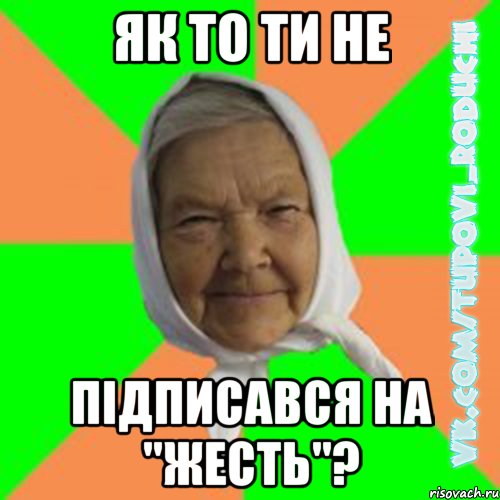 ЯК ТО ТИ НЕ

ПІДПИСАВСЯ НА "ЖЕСТЬ"?

VK.COM/TUPOVI_RODUCHI

risovach.ru